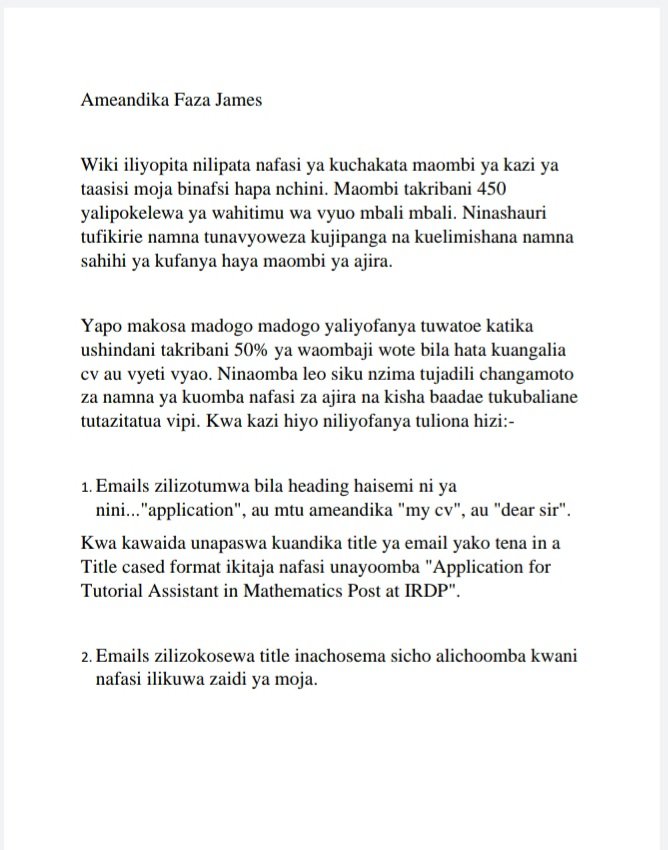 Ameandika Faza James

Wiki iliyopita nilipata nafasi ya kuchakata maombi ya kazi ya taasisi moja binafsi hapa nchini. Maombi takribani 450 yalipokelewa ya wahitimu wa vyuo mbali mbali. Ninashauri tufikirie namna tunavyoweza kujipanga na kuelimishana namna sahihi ya kufanya haya maombi ya ajira.

Yapo makosa madogo madogo yaliyofanya tuwatoe katika ushindani takribani 50% ya waombaji wote bila hata kuangalia cv au vyeti vyao. Ninaomba leo siku nzima tujadili changamoto za namna ya kuomba nafasi za ajira na kisha baadae tukubaliane tutazitatua vipi. Kwa kazi hiyo niliyofanya tuliona hizi:-

1. Emails zilizotumwa bila heading haisemi ni ya nini..."application", au mtu ameandika "my cv", au "dear sir".

Kwa kawaida unapaswa kuandika title ya email yako tena in a Title cased format ikitaja nafasi unayoomba "Application for Tutorial Assistant in Mathematics Post at IRDP".

2. Emails zilizokosewa title inachosema sicho alichoomba kwani nafasi ilikuwa zaidi ya moja.